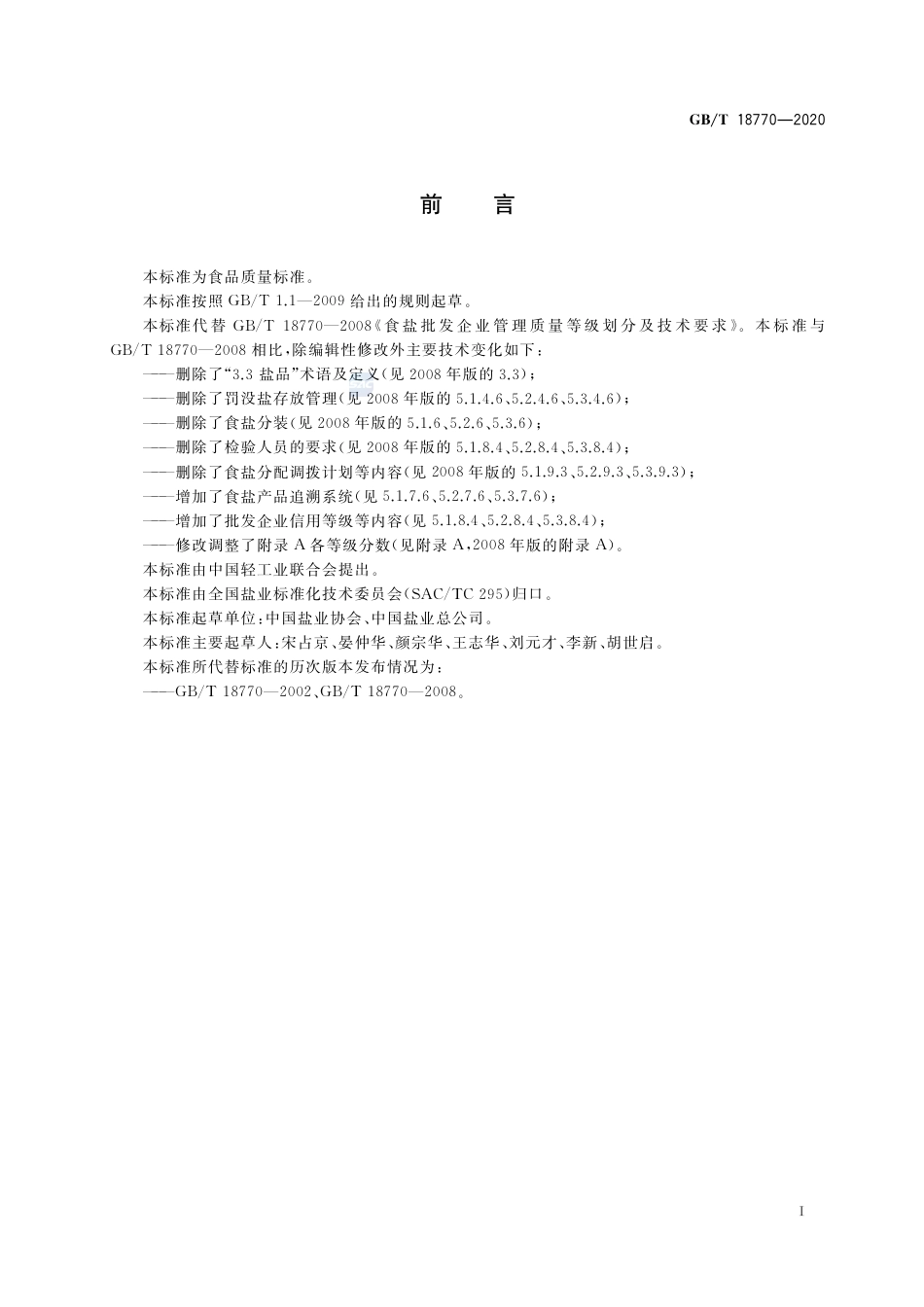 GB/T 18770—2020

前　言

本标准为食品质量标准。

本标准按照 GB/T 1.1—2009 给出的规则起草。

本标准代替 GB/T 18770—2008《食盐批发企业管理质量等级划分及技术要求》。本标准与 GB/T 18770—2008 相比，除编辑性修改外主要技术变化如下：

——删除了“3.3 盐品”术语及定义(见 2008 年版的 3.3)；

——删除了罚没盐存放管理(见 2008 年版的 5.1.4.6、5.2.4.6、5.3.4.6)；

——删除了食盐分装(见 2008 年版的 5.1.6、5.2.6、5.3.6)；

——删除了检验人员的要求(见 2008 年版的 5.1.8.4、5.2.8.4、5.3.8.4)；

——删除了食盐分配调拨计划等内容(见 2008 年版的 5.1.9.3、5.2.9.3、5.3.9.3)；

——增加了食盐产品追溯系统(见 5.1.7.6、5.2.7.6、5.3.7.6)；

——增加了批发企业信用等级等内容(见 5.1.8.4、5.2.8.4、5.3.8.4)；

——修改调整了附录 A 各等级分数(见附录 A，2008 年版的附录 A)。

本标准由中国轻工业联合会提出。

本标准由全国盐业标准化技术委员会(SAC/TC 295)归口。

本标准起草单位：中国盐业协会、中国盐业总公司。

本标准主要起草人：宋占京、晏仲华、颜宗华、王志华、刘元才、李新、胡世启。

本标准所代替标准的历次版本发布情况为：

——GB/T 18770—2002、GB/T 18770—2008。

I